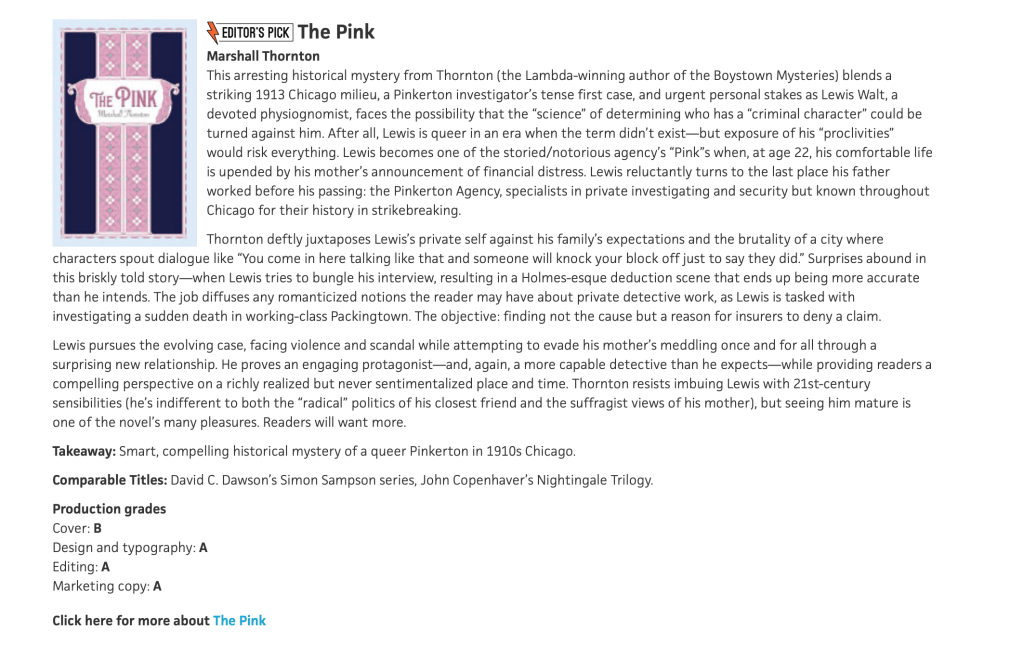 THE PINK
Marshall Thornton

EDITOR'S PICK The Pink

Marshall Thornton

This arresting historical mystery from Thornton (the Lambda-winning author of the Boystown Mysteries) blends a striking 1913 Chicago milieu, a Pinkerton investigator's tense first case, and urgent personal stakes as Lewis Walt, a devoted physiognomist, faces the possibility that the "science" of determining who has a "criminal character" could be turned against him. After all, Lewis is queer in an era when the term didn't exist—but exposure of his "proclivities" would risk everything. Lewis becomes one of the storied/notorious agency's "Pink"s when, at age 22, his comfortable life is upended by his mother's announcement of financial distress. Lewis reluctantly turns to the last place his father worked before his passing: the Pinkerton Agency, specialists in private investigating and security but known throughout Chicago for their history in strikebreaking.

Thornton deftly juxtaposes Lewis's private self against his family's expectations and the brutality of a city where characters spout dialogue like "You come in here talking like that and someone will knock your block off just to say they did." Surprises abound in this briskly told story—when Lewis tries to bungle his interview, resulting in a Holmes-esque deduction scene that ends up being more accurate than he intends. The job diffuses any romanticized notions the reader may have about private detective work, as Lewis is tasked with investigating a sudden death in working-class Packingtown. The objective: finding not the cause but a reason for insurers to deny a claim.

Lewis pursues the evolving case, facing violence and scandal while attempting to evade his mother's meddling once and for all through a surprising new relationship. He proves an engaging protagonist—and, again, a more capable detective than he expects—while providing readers a compelling perspective on a richly realized but never sentimentalized place and time. Thornton resists imbuing Lewis with 21st-century sensibilities (he's indifferent to both the "radical" politics of his closest friend and the suffragist views of his mother), but seeing him mature is one of the novel's many pleasures. Readers will want more.

Takeaway: Smart, compelling historical mystery of a queer Pinkerton in 1910s Chicago.

Comparable Titles: David C. Dawson's Simon Sampson series, John Copenhaver's Nightingale Trilogy.

Production grades
Cover: B
Design and typography: A
Editing: A
Marketing copy: A

Click here for more about The Pink